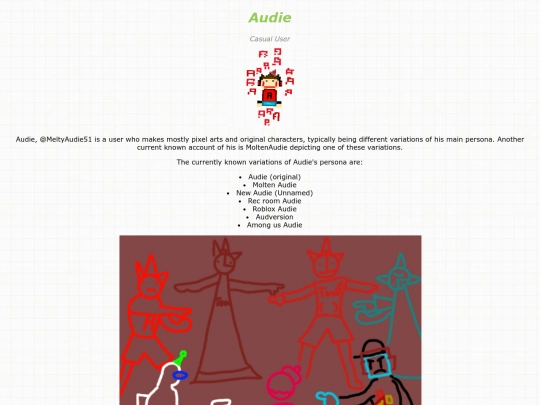 Audie

Casual User

Audie, @MeltyAudie51 is a user who makes mostly pixel arts and original characters, typically being different variations of his main persona. Another current known account of his is MoltenAudie depicting one of these variations.

The currently known variations of Audie's persona are:

- Audie (original)
- Molten Audie
- New Audie (Unnamed)
- Rec room Audie
- Roblox Audie
- Audversion
- Among us Audie